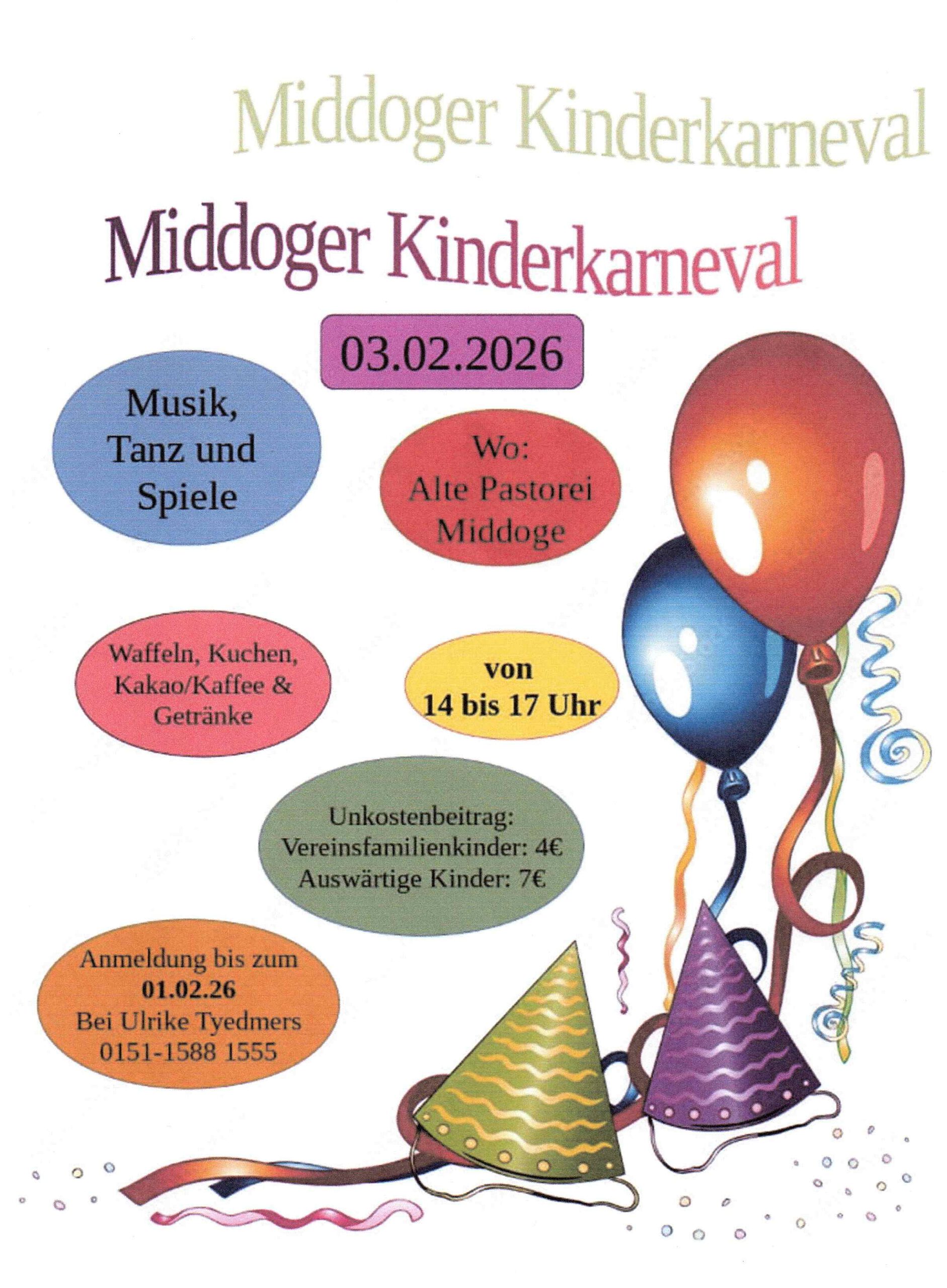 Middoger Kinderkarneval

Middoger Kinderkarneval

03.02.2026

Musik,
Tanz und
Spiele

Wo:
Alte Pastorei
Middoge

Waffeln, Kuchen,
Kakao/Kaffee &
Getränke

von
14 bis 17 Uhr

Unkostenbeitrag:
Vereinsfamilienkinder: 4€
Auswärtige Kinder: 7€

Anmeldung bis zum
01.02.26
Bei Ulrike Tyedmers
0151-1588 1555